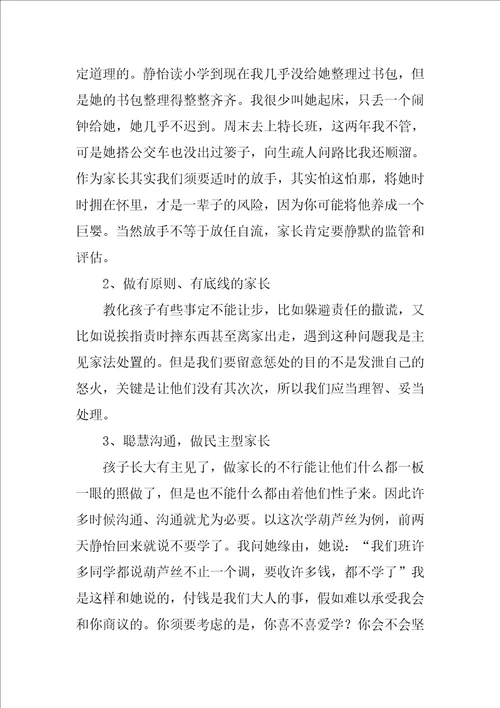 定道理的。静怡读小学到现在我几乎没给她整理过书包，但是她的书包整理得整整齐齐。我很少叫她起床，只丢一个闹钟给她，她几乎不迟到。周末去上特长班，这两年我不管，可是她搭公交车也没出过篓子，向生疏人问路比我还顺溜。作为家长其实我们须要适时的放手，其实怕这怕那，将她时时拥在怀里，才是一辈子的风险，因为你可能将他养成一个巨婴。当然放手不等于放任自流，家长肯定要静默的监管和评估。

2、做有原则、有底线的家长

教化孩子有些事定不能让步，比如躲避责任的撒谎，又比如说挨指责时摔东西甚至离家出走，遇到这种问题我是主见家法处置的。但是我们要留意惩处的目的不是发泄自己的怒火，关键是让他们没有其次次，所以我们应当理智、妥当处理。

3、聪慧沟通，做民主型家长

孩子长大有主见了，做家长的不行能让他们什么都一板一眼的照做了，但是也不能什么都由着他们性子来。因此许多时候沟通、沟通就尤为必要。以这次学葫芦丝为例，前两天静怡回来就说不要学了。我问她缘由，她说：“我们班许多同学都说葫芦丝不止一个调，要收许多钱，都不学了”我是这样和她说的，付钱是我们大人的事，假如难以承受我会和你商议的。你须要考虑的是，你喜不喜爱学？你会不会坚